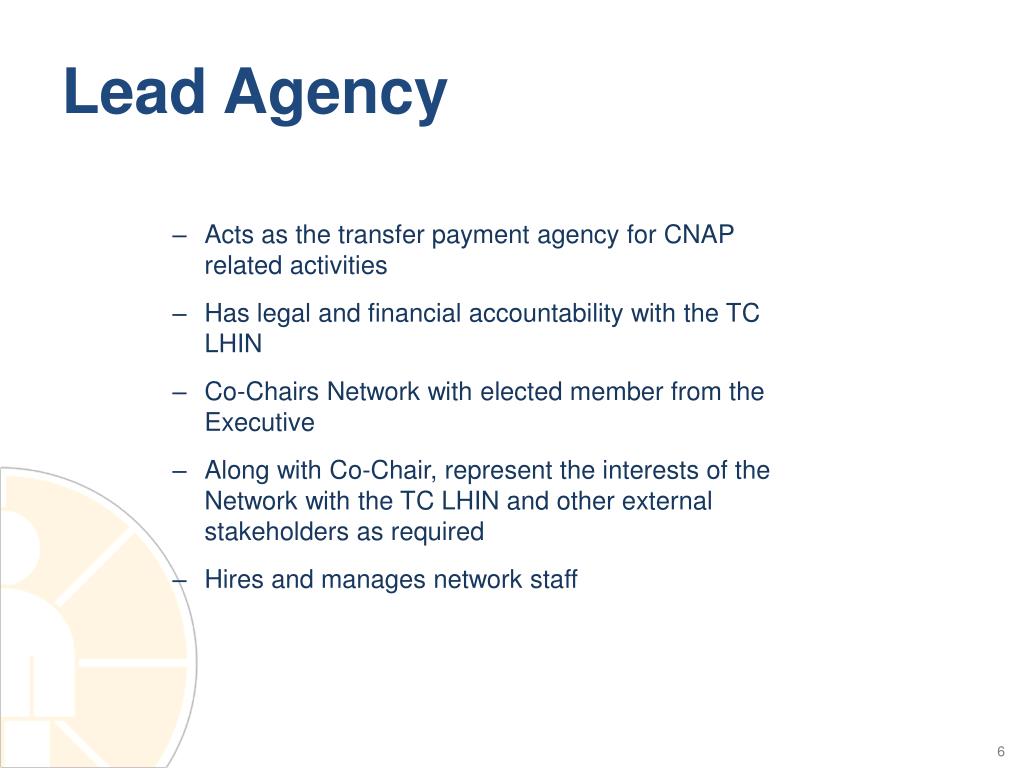 Lead Agency

– Acts as the transfer payment agency for CNAP related activities

– Has legal and financial accountability with the TC LHIN

– Co-Chairs Network with elected member from the Executive

– Along with Co-Chair, represent the interests of the Network with the TC LHIN and other external stakeholders as required

– Hires and manages network staff

6